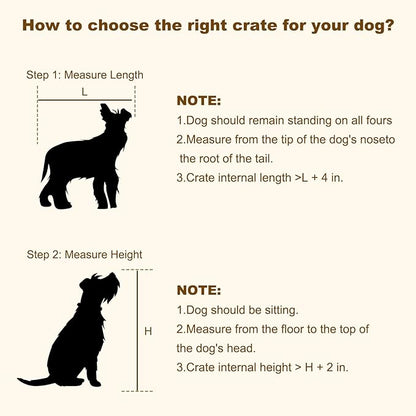 How to choose the right crate for your dog?

Step 1: Measure Length

L

NOTE:
1.Dog should remain standing on all fours
2.Measure from the tip of the dog's noseto the root of the tail.
3.Crate internal length >L + 4 in.

Step 2: Measure Height

H

NOTE:
1.Dog should be sitting.
2.Measure from the floor to the top of the dog's head.
3.Crate internal height > H + 2 in.